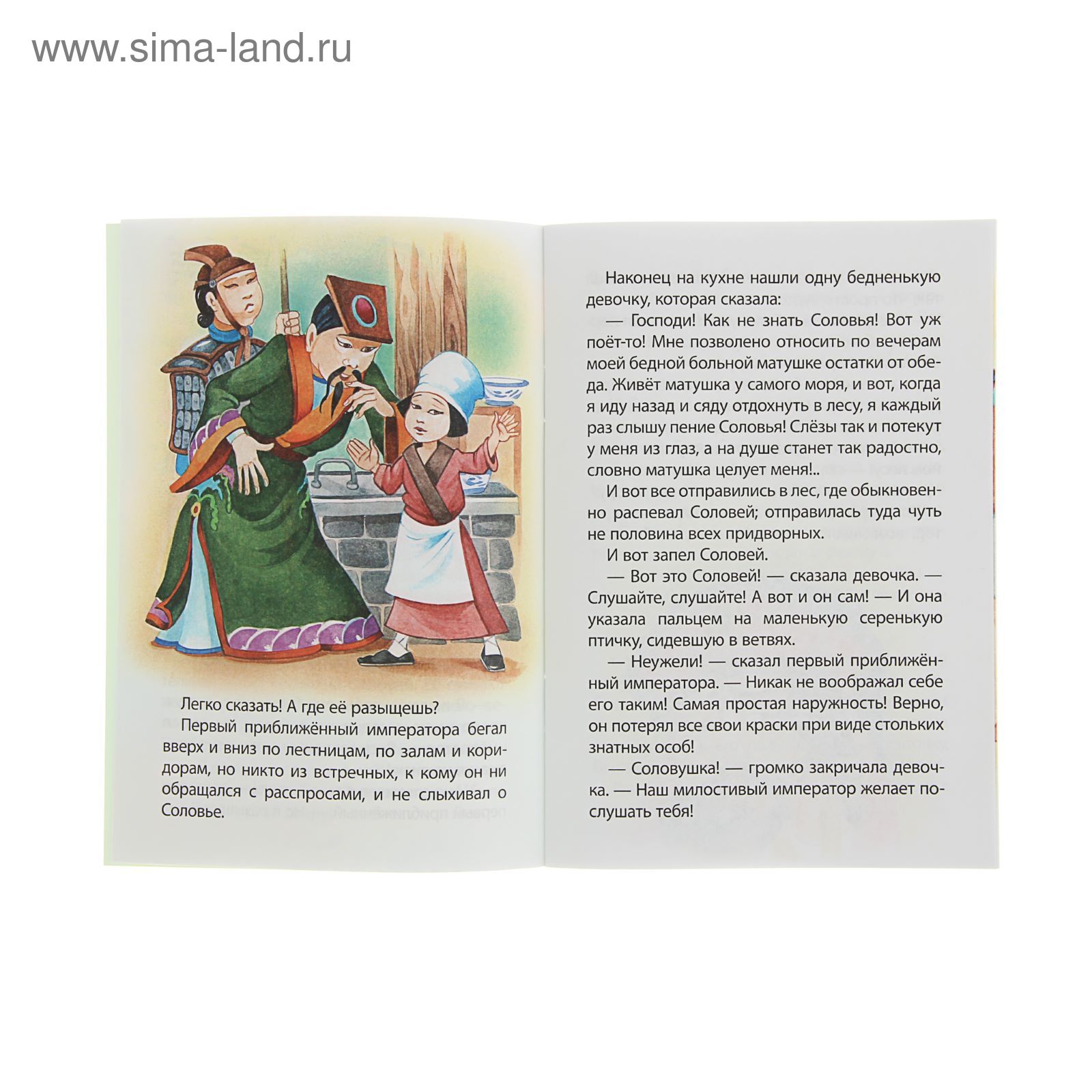 www.sima-land.ru

Легко сказать! А где её разыщешь?

Первый приближённый императора бегал вверх и вниз по лестницам, по залам и коридорам, но никто из встречных, к кому он ни обращался с расспросами, и не слыхивал о Соловье.

Наконец на кухне нашли одну бедненькую девочку, которая сказала:

— Господи! Как не знать Соловья! Вот уж поёт-то! Мне позволено относить по вечерам моей бедной больной матушке остатки от обеда. Живёт матушка у самого моря, и вот, когда я иду назад и сяду отдохнуть в лесу, я каждый раз слышу пение Соловья! Слёзы так и потекут у меня из глаз, а на душе станет так радостно, словно матушка целует меня!..

И вот все отправились в лес, где обыкновенно распевал Соловей; отправилась туда чуть не половина всех придворных.

И вот запел Соловей.

— Вот это Соловей! — сказала девочка. — Слушайте, слушайте! А вот и он сам! — И она указала пальцем на маленькую серенькую птичку, сидевшую в ветвях.

— Неужели! — сказал первый приближённый императора. — Никак не воображал себе его таким! Самая простая наружность! Верно, он потерял все свои краски при виде стольких знатных особ!

— Соловушка! — громко закричала девочка. — Наш милостивый император желает послушать тебя!